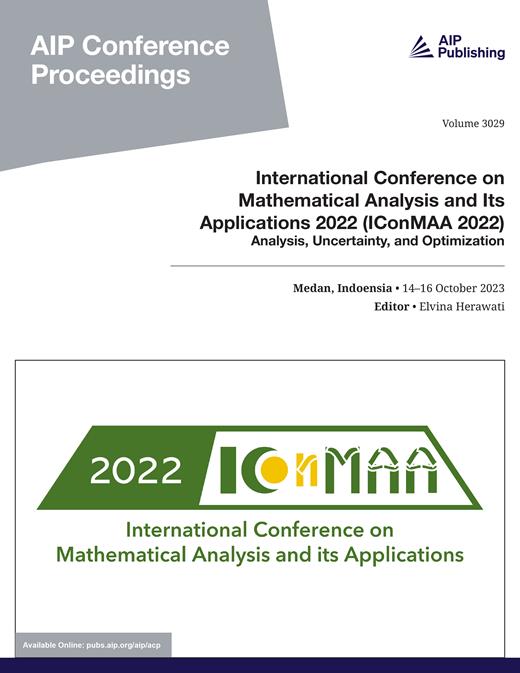 AIP Conference Proceedings

AIP Publishing

Volume 3029

International Conference on Mathematical Analysis and Its Applications 2022 (IConMAA 2022)
Analysis, Uncertainty, and Optimization

Medan, Indoensia • 14–16 October 2023
Editor • Elvina Herawati

2022 IConMAA

International Conference on Mathematical Analysis and its Applications

Available Online: pubs.aip.org/aip/acp